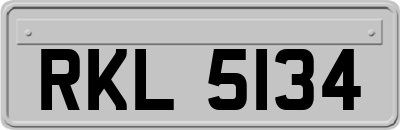 RKL 5134